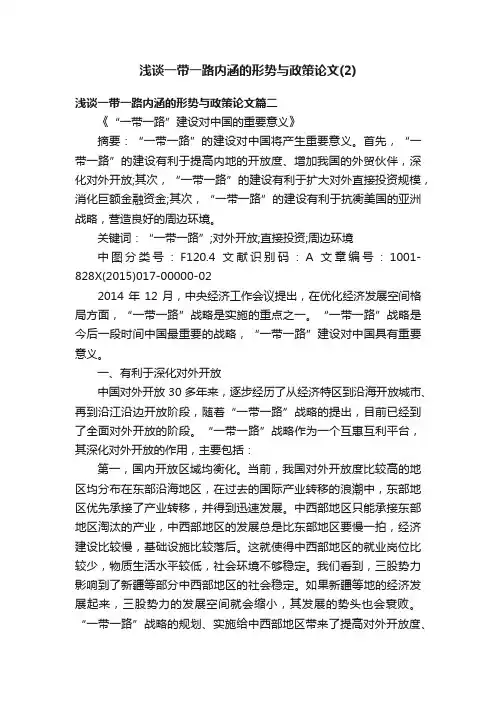 浅谈一带一路内涵的形势与政策论文(2)

浅谈一带一路内涵的形势与政策论文篇二

《“一带一路”建设对中国的重要意义》

摘要：“一带一路”的建设对中国将产生重要意义。首先，“一带一路”的建设有利于提高内地的开放度、增加我国的外贸伙伴，深化对外开放;其次，“一带一路”的建设有利于扩大对外直接投资规模，消化巨额金融资金;其次，“一带一路”的建设有利于抗衡美国的亚洲战略，营造良好的周边环境。

关键词：“一带一路”;对外开放;直接投资;周边环境

中图分类号：F120.4 文献识别码：A 文章编号：1001-828X(2015)017-00000-02

2014 年 12 月，中央经济工作会议提出，在优化经济发展空间格局方面，“一带一路”战略是实施的重点之一。“一带一路”战略是今后一段时间中国最重要的战略，“一带一路”建设对中国具有重要意义。

一、有利于深化对外开放

中国对外开放 30 多年来，逐步经历了从经济特区到沿海开放城市、再到沿江沿边开放阶段，随着“一带一路”战略的提出，目前已经到了全面对外开放的阶段。“一带一路”战略作为一个互惠互利平台，其深化对外开放的作用，主要包括：

第一，国内开放区域均衡化。当前，我国对外开放度比较高的地区均分布在东部沿海地区，在过去的国际产业转移的浪潮中，东部地区优先承接了产业转移，并得到迅速发展。中西部地区只能承接东部地区淘汰的产业，中西部地区的发展总是比东部地区要慢一拍，经济建设比较慢，基础设施比较落后。这就使得中西部地区的就业岗位比较少，物质生活水平较低，社会环境不够稳定。我们看到，三股势力影响到了新疆等部分中西部地区的社会稳定。如果新疆等地的经济发展起来，三股势力的发展空间就会缩小，其发展的势头也会衰败。“一带一路”战略的规划、实施给中西部地区带来了提高对外开放度、